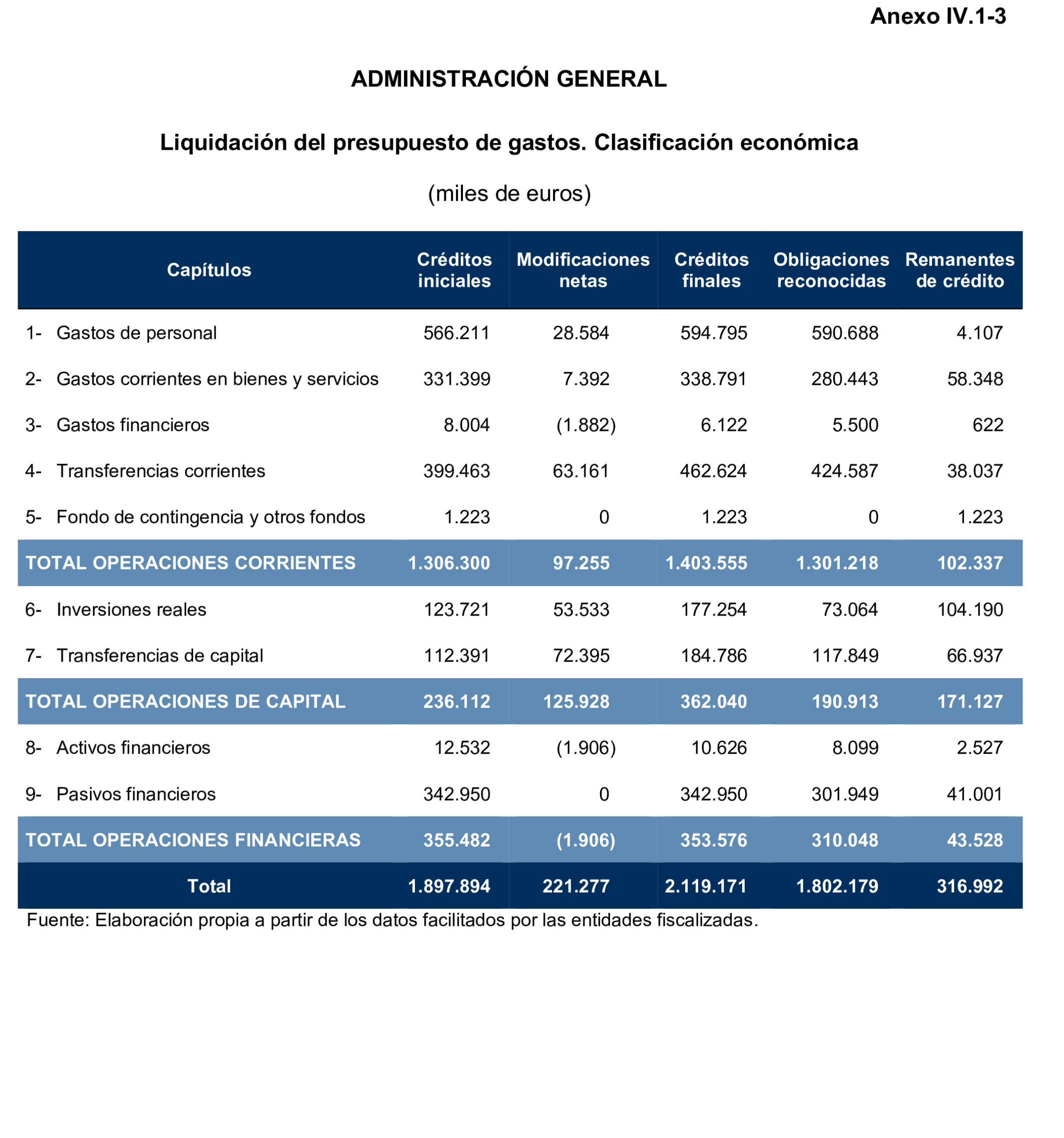 Anexo IV.1-3

ADMINISTRACIÓN GENERAL

Liquidación del presupuesto de gastos. Clasificación económica

(miles de euros)

| Capítulos | Créditos iniciales | Modificaciones netas | Créditos finales | Obligaciones reconocidas | Remanentes de crédito |
|---|---|---|---|---|---|
| 1- Gastos de personal | 566.211 | 28.584 | 594.795 | 590.688 | 4.107 |
| 2- Gastos corrientes en bienes y servicios | 331.399 | 7.392 | 338.791 | 280.443 | 58.348 |
| 3- Gastos financieros | 8.004 | (1.882) | 6.122 | 5.500 | 622 |
| 4- Transferencias corrientes | 399.463 | 63.161 | 462.624 | 424.587 | 38.037 |
| 5- Fondo de contingencia y otros fondos | 1.223 | 0 | 1.223 | 0 | 1.223 |
| TOTAL OPERACIONES CORRIENTES | 1.306.300 | 97.255 | 1.403.555 | 1.301.218 | 102.337 |
| 6- Inversiones reales | 123.721 | 53.533 | 177.254 | 73.064 | 104.190 |
| 7- Transferencias de capital | 112.391 | 72.395 | 184.786 | 117.849 | 66.937 |
| TOTAL OPERACIONES DE CAPITAL | 236.112 | 125.928 | 362.040 | 190.913 | 171.127 |
| 8- Activos financieros | 12.532 | (1.906) | 10.626 | 8.099 | 2.527 |
| 9- Pasivos financieros | 342.950 | 0 | 342.950 | 301.949 | 41.001 |
| TOTAL OPERACIONES FINANCIERAS | 355.482 | (1.906) | 353.576 | 310.048 | 43.528 |
| Total | 1.897.894 | 221.277 | 2.119.171 | 1.802.179 | 316.992 |

Fuente: Elaboración propia a partir de los datos facilitados por las entidades fiscalizadas.